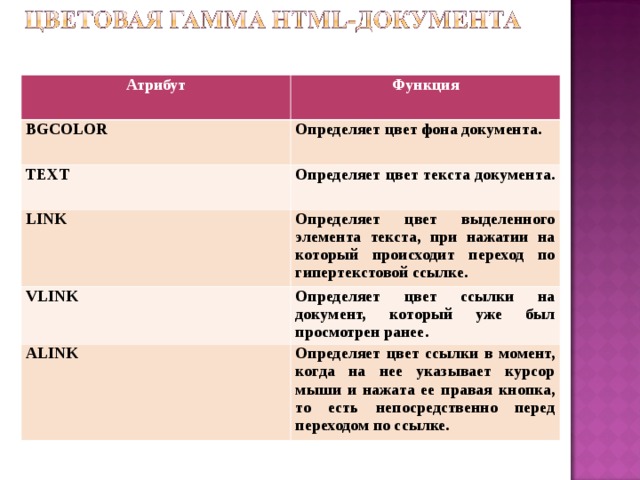 ЦВЕТОВАЯ ГАММА HTML-ДОКУМЕНТА

| Атрибут | Функция |
|---|---|
| BGCOLOR | Определяет цвет фона документа. |
| TEXT | Определяет цвет текста документа. |
| LINK | Определяет цвет выделенного элемента текста, при нажатии на который происходит переход по гипертекстовой ссылке. |
| VLINK | Определяет цвет ссылки на документ, который уже был просмотрен ранее. |
| ALINK | Определяет цвет ссылки в момент, когда на нее указывает курсор мыши и нажата ее правая кнопка, то есть непосредственно перед переходом по ссылке. |